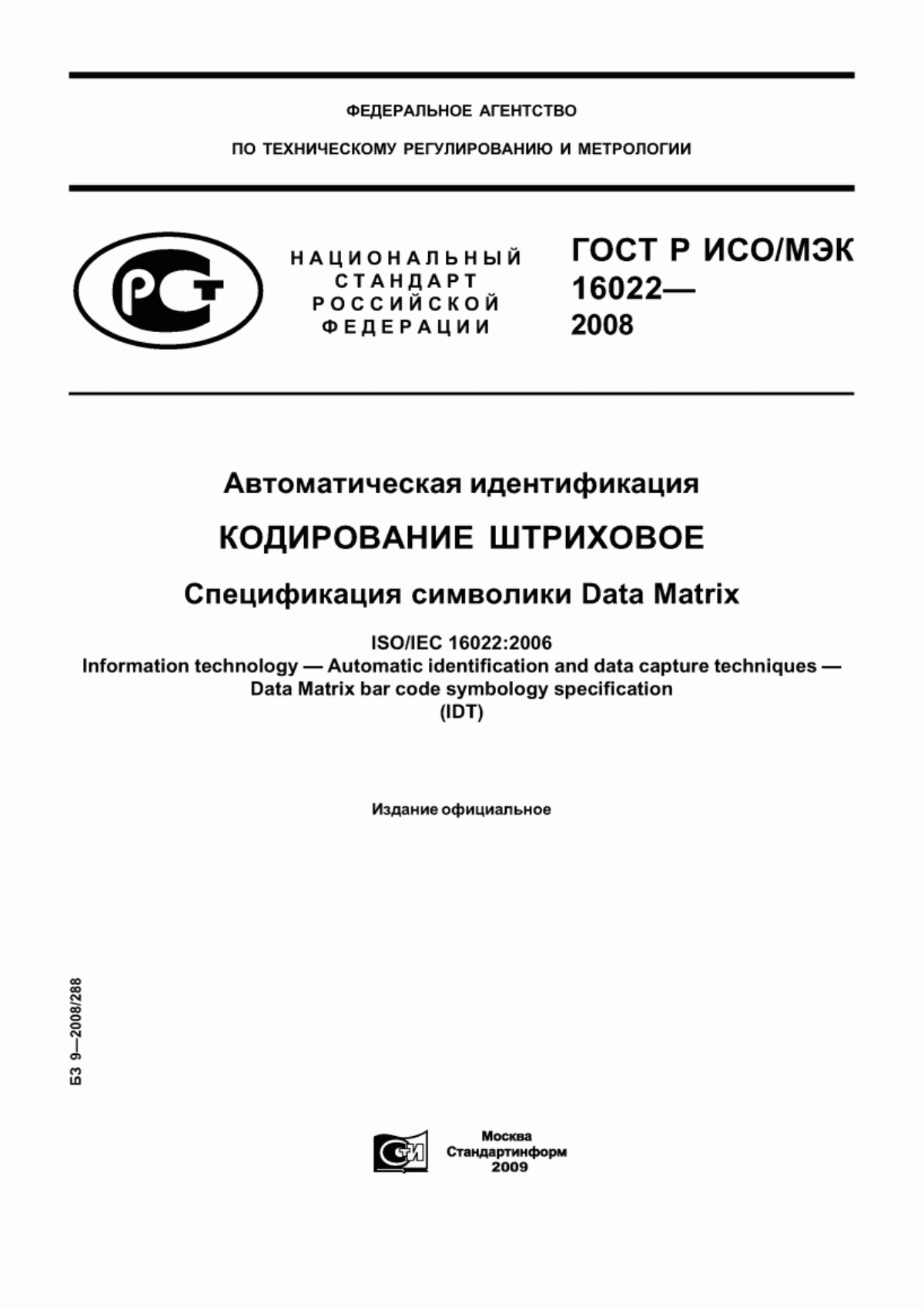 ФЕДЕРАЛЬНОЕ АГЕНТСТВО

ПО ТЕХНИЧЕСКОМУ РЕГУЛИРОВАНИЮ И МЕТРОЛОГИИ

РСТ

НАЦИОНАЛЬНЫЙ СТАНДАРТ РОССИЙСКОЙ ФЕДЕРАЦИИ

ГОСТ Р ИСО/МЭК 16022— 2008

Автоматическая идентификация

КОДИРОВАНИЕ ШТРИХОВОЕ

Спецификация символики Data Matrix

ISO/IEC 16022:2006
Information technology — Automatic identification and data capture techniques — Data Matrix bar code symbology specification
(IDT)

Издание официальное

БЗ 9—2008/288

СТИ

Москва
Стандартинформ
2009